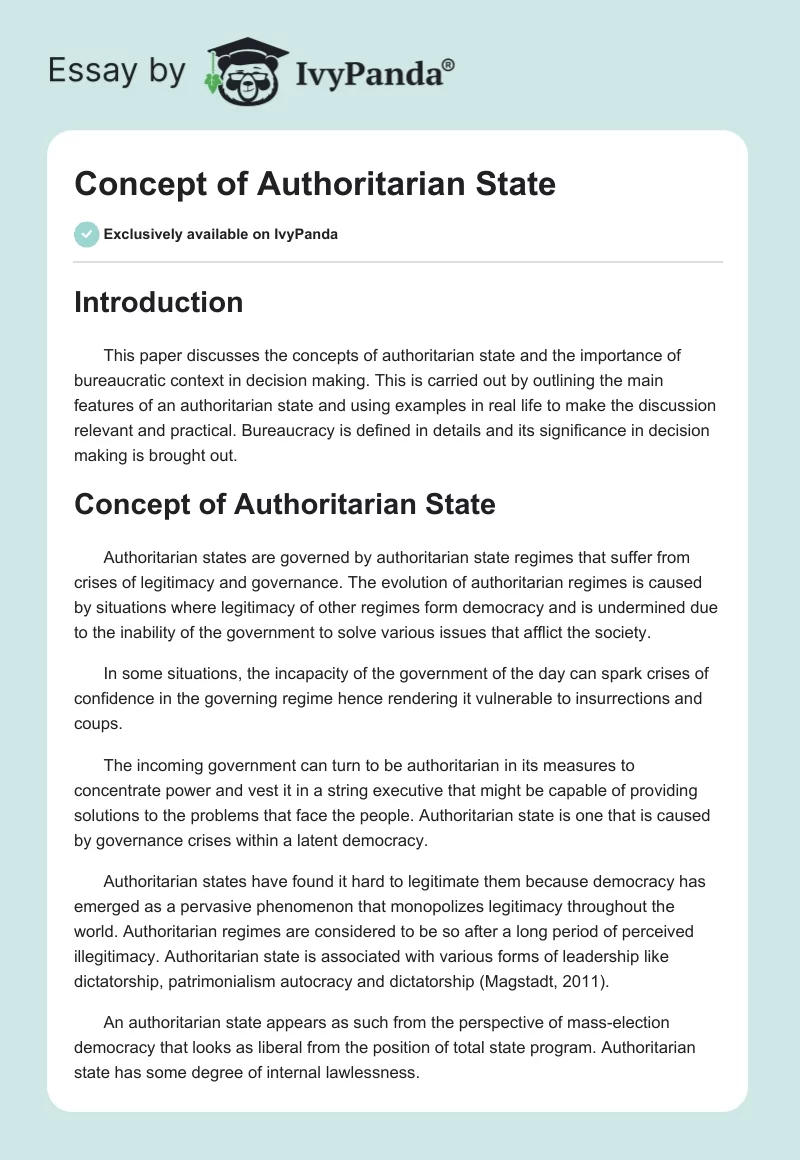 Essay by IvyPanda®

Concept of Authoritarian State

Exclusively available on IvyPanda

Introduction

This paper discusses the concepts of authoritarian state and the importance of bureaucratic context in decision making. This is carried out by outlining the main features of an authoritarian state and using examples in real life to make the discussion relevant and practical. Bureaucracy is defined in details and its significance in decision making is brought out.

Concept of Authoritarian State

Authoritarian states are governed by authoritarian state regimes that suffer from crises of legitimacy and governance. The evolution of authoritarian regimes is caused by situations where legitimacy of other regimes form democracy and is undermined due to the inability of the government to solve various issues that afflict the society.

In some situations, the incapacity of the government of the day can spark crises of confidence in the governing regime hence rendering it vulnerable to insurrections and coups.

The incoming government can turn to be authoritarian in its measures to concentrate power and vest it in a string executive that might be capable of providing solutions to the problems that face the people. Authoritarian state is one that is caused by governance crises within a latent democracy.

Authoritarian states have found it hard to legitimate them because democracy has emerged as a pervasive phenomenon that monopolizes legitimacy throughout the world. Authoritarian regimes are considered to be so after a long period of perceived illegitimacy. Authoritarian state is associated with various forms of leadership like dictatorship, patrimonialism autocracy and dictatorship (Magstadt, 2011).

An authoritarian state appears as such from the perspective of mass-election democracy that looks as liberal from the position of total state program. Authoritarian state has some degree of internal lawlessness.